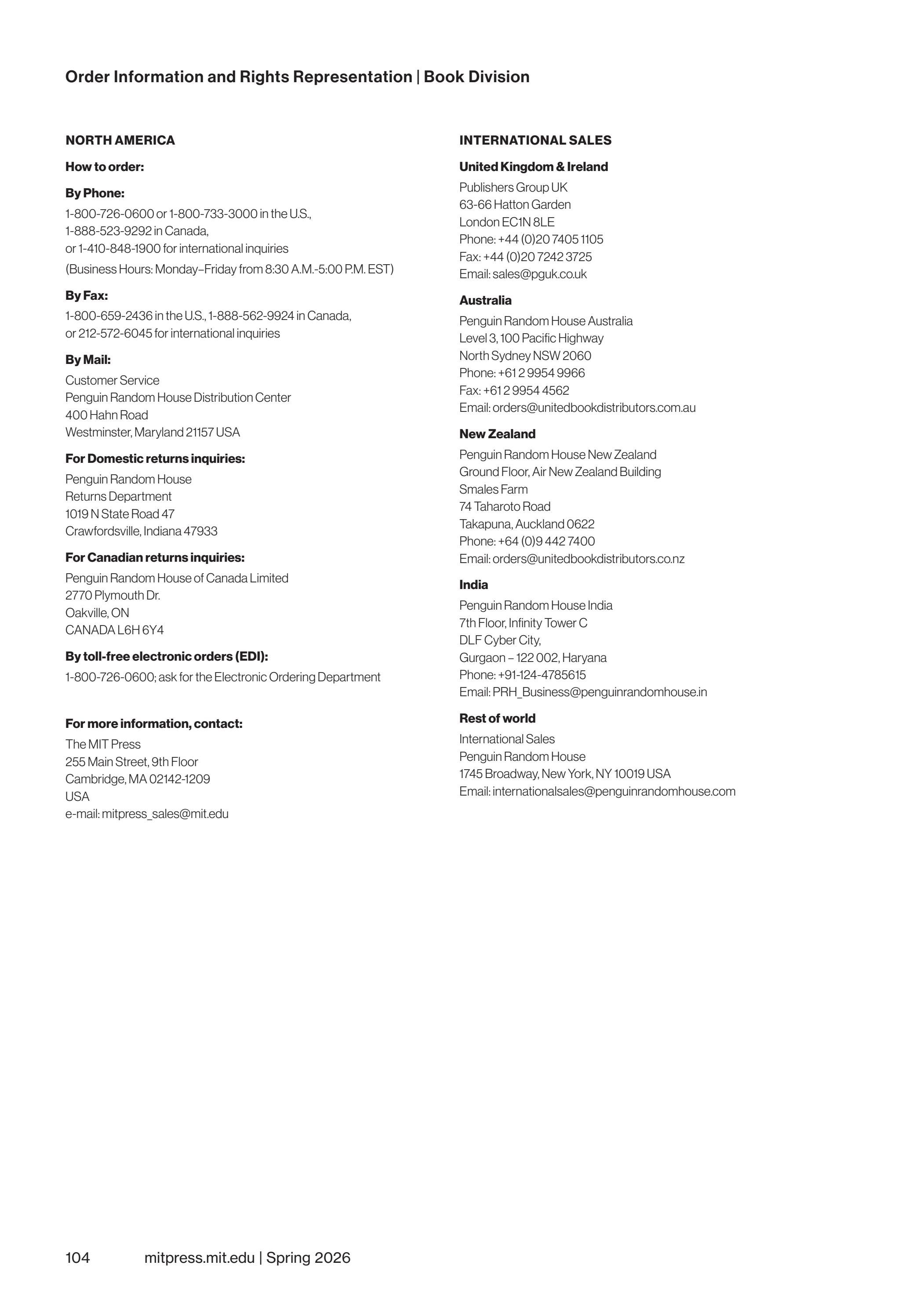 Order Information and Rights Representation | Book Division

NORTH AMERICA

How to order:

By Phone:

1-800-726-0600 or 1-800-733-3000 in the U.S.,
1-888-523-9292 in Canada,
or 1-410-848-1900 for international inquiries
(Business Hours: Monday–Friday from 8:30 A.M.-5:00 P.M. EST)

By Fax:

1-800-659-2436 in the U.S., 1-888-562-9924 in Canada,
or 212-572-6045 for international inquiries

By Mail:

Customer Service
Penguin Random House Distribution Center
400 Hahn Road
Westminster, Maryland 21157 USA

For Domestic returns inquiries:

Penguin Random House
Returns Department
1019 N State Road 47
Crawfordsville, Indiana 47933

For Canadian returns inquiries:

Penguin Random House of Canada Limited
2770 Plymouth Dr.
Oakville, ON
CANADA L6H 6Y4

By toll-free electronic orders (EDI):

1-800-726-0600; ask for the Electronic Ordering Department

For more information, contact:

The MIT Press
255 Main Street, 9th Floor
Cambridge, MA 02142-1209
USA
e-mail: mitpress_sales@mit.edu

INTERNATIONAL SALES

United Kingdom & Ireland

Publishers Group UK
63-66 Hatton Garden
London EC1N 8LE
Phone: +44 (0)20 7405 1105
Fax: +44 (0)20 7242 3725
Email: sales@pguk.co.uk

Australia

Penguin Random House Australia
Level 3, 100 Pacific Highway
North Sydney NSW 2060
Phone: +61 2 9954 9966
Fax: +61 2 9954 4562
Email: orders@unitedbookdistributors.com.au

New Zealand

Penguin Random House New Zealand
Ground Floor, Air New Zealand Building
Smales Farm
74 Taharoto Road
Takapuna, Auckland 0622
Phone: +64 (0)9 442 7400
Email: orders@unitedbookdistributors.co.nz

India

Penguin Random House India
7th Floor, Infinity Tower C
DLF Cyber City,
Gurgaon – 122 002, Haryana
Phone: +91-124-4785615
Email: PRH_Business@penguinrandomhouse.in

Rest of world

International Sales
Penguin Random House
1745 Broadway, New York, NY 10019 USA
Email: internationalsales@penguinrandomhouse.com

104 mitpress.mit.edu | Spring 2026